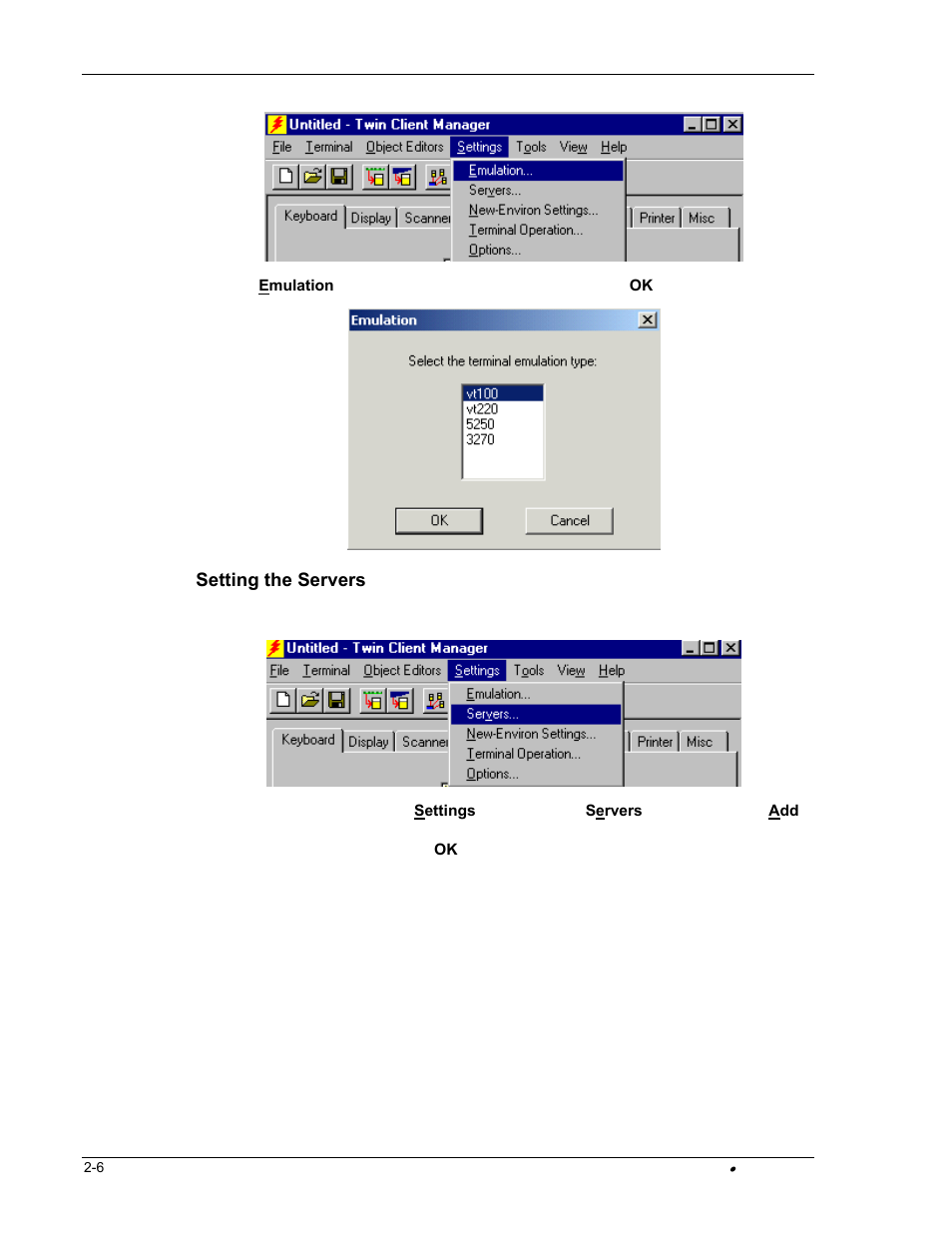 Untitled - Twin Client Manager

File Terminal Object Editors Settings Tools View Help

Emulation...
Servers...
New-Environ Settings...
Terminal Operation...
Options...

Keyboard Display Scanner Printer Misc

Emulation OK

Emulation

Select the terminal emulation type:

vt100
vt220
5250
3270

OK Cancel

Setting the Servers

Untitled - Twin Client Manager

File Terminal Object Editors Settings Tools View Help

Emulation...
Servers...
New-Environ Settings...
Terminal Operation...
Options...

Keyboard Display Scanner Printer Misc

Settings Servers Add

OK

2-6 •